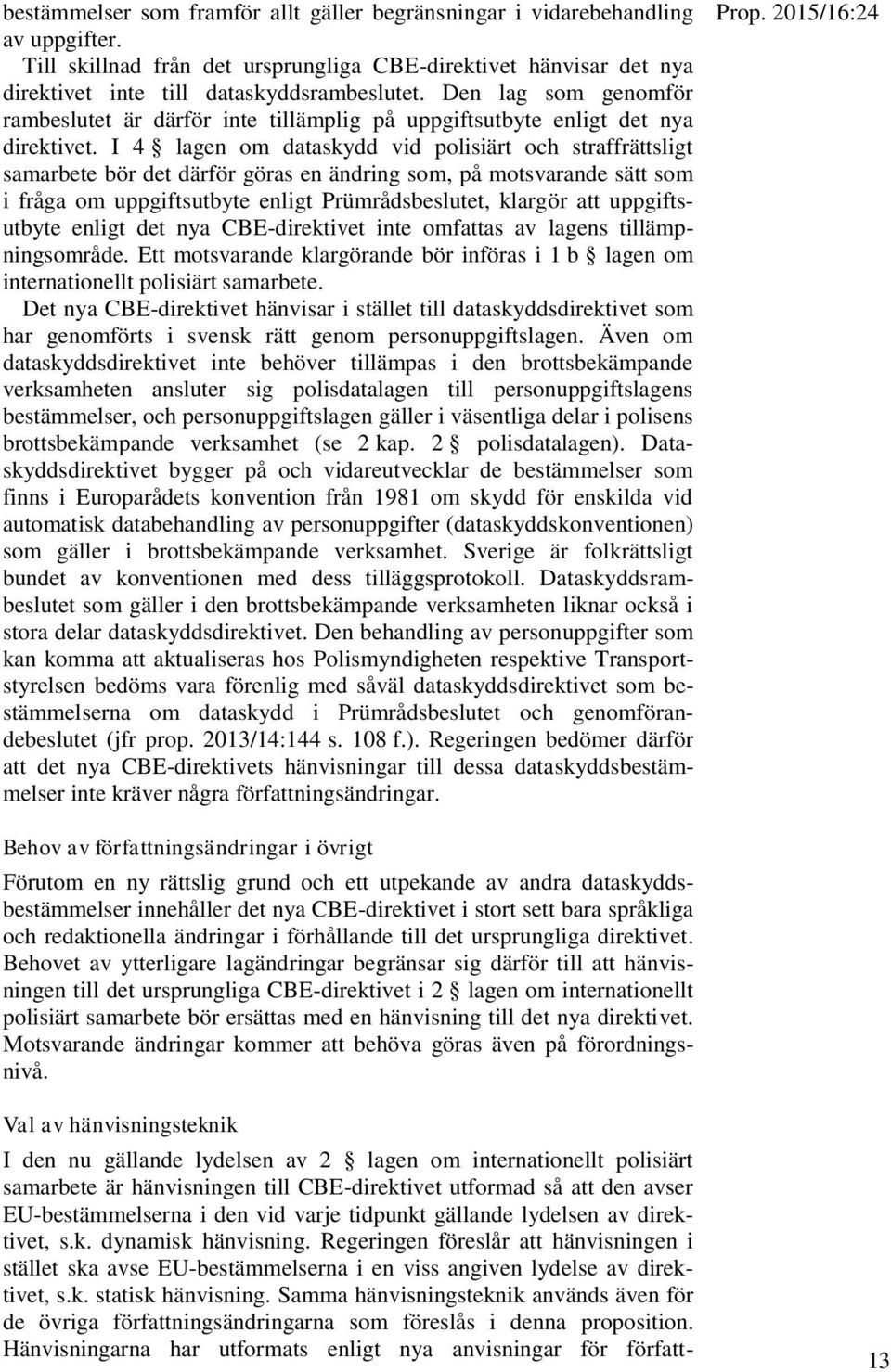 Prop. 2015/16:24

bestämmelser som framför allt gäller begränsningar i vidarebehandling av uppgifter.

Till skillnad från det ursprungliga CBE-direktivet hänvisar det nya direktivet inte till dataskyddsrambeslutet. Den lag som genomför rambeslutet är därför inte tillämplig på uppgiftsutbyte enligt det nya direktivet. I 4 § lagen om dataskydd vid polisiärt och straffrättsligt samarbete bör det därför göras en ändring som, på motsvarande sätt som i fråga om uppgiftsutbyte enligt Prümrådsbeslutet, klargör att uppgiftsutbyte enligt det nya CBE-direktivet inte omfattas av lagens tillämpningsområde. Ett motsvarande klargörande bör införas i 1 b § lagen om internationellt polisiärt samarbete.

Det nya CBE-direktivet hänvisar i stället till dataskyddsdirektivet som har genomförts i svensk rätt genom personuppgiftslagen. Även om dataskyddsdirektivet inte behöver tillämpas i den brottsbekämpande verksamheten ansluter sig polisdatalagen till personuppgiftslagens bestämmelser, och personuppgiftslagen gäller i väsentliga delar i polisens brottsbekämpande verksamhet (se 2 kap. 2 § polisdatalagen). Dataskyddsdirektivet bygger på och vidareutvecklar de bestämmelser som finns i Europarådets konvention från 1981 om skydd för enskilda vid automatisk databehandling av personuppgifter (dataskyddskonventionen) som gäller i brottsbekämpande verksamhet. Sverige är folkrättsligt bundet av konventionen med dess tilläggsprotokoll. Dataskyddsrambeslutet som gäller i den brottsbekämpande verksamheten liknar också i stora delar dataskyddsdirektivet. Den behandling av personuppgifter som kan komma att aktualiseras hos Polismyndigheten respektive Transportstyrelsen bedöms vara förenlig med såväl dataskyddsdirektivet som bestämmelserna om dataskydd i Prümrådsbeslutet och genomförandebeslutet (jfr prop. 2013/14:144 s. 108 f.). Regeringen bedömer därför att det nya CBE-direktivets hänvisningar till dessa dataskyddsbestämmelser inte kräver några författningsändringar.

Behov av författningsändringar i övrigt

Förutom en ny rättslig grund och ett utpekande av andra dataskyddsbestämmelser innehåller det nya CBE-direktivet i stort sett bara språkliga och redaktionella ändringar i förhållande till det ursprungliga direktivet. Behovet av ytterligare lagändringar begränsar sig därför till att hänvisningen till det ursprungliga CBE-direktivet i 2 § lagen om internationellt polisiärt samarbete bör ersättas med en hänvisning till det nya direktivet. Motsvarande ändringar kommer att behöva göras även på förordningsnivå.

Val av hänvisningsteknik

I den nu gällande lydelsen av 2 § lagen om internationellt polisiärt samarbete är hänvisningen till CBE-direktivet utformad så att den avser EU-bestämmelserna i den vid varje tidpunkt gällande lydelsen av direktivet, s.k. dynamisk hänvisning. Regeringen föreslår att hänvisningen i stället ska avse EU-bestämmelserna i en viss angiven lydelse av direktivet, s.k. statisk hänvisning. Samma hänvisningsteknik används även för de övriga författningsändringarna som föreslås i denna proposition. Hänvisningarna har utformats enligt nya anvisningar för författ-

13